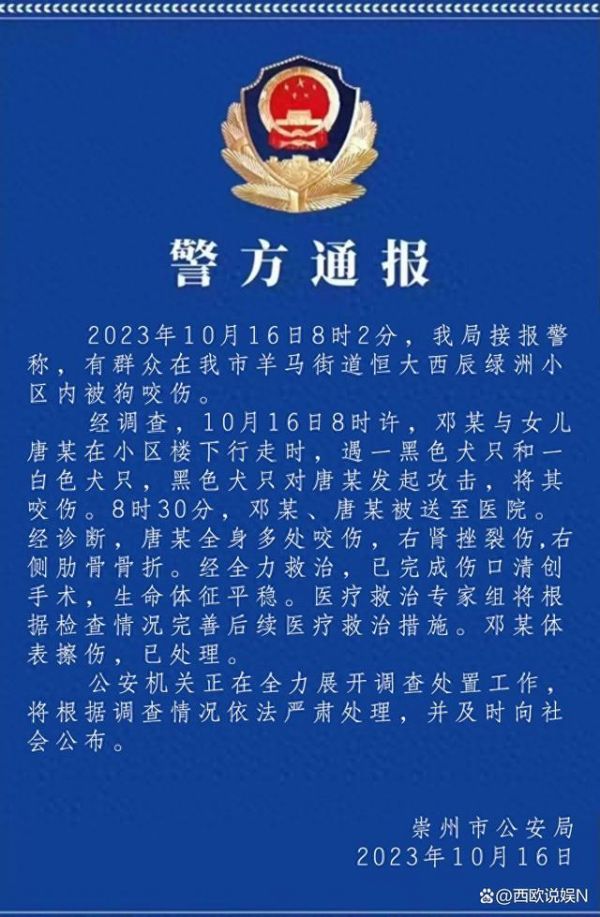 警方通报

2023年10月16日8时2分，我局接报警称，有群众在我市羊马街道恒大西辰绿洲小区内被狗咬伤。

经调查，10月16日8时许，邓某与女儿唐某在小区楼下行走时，遇一黑色犬只和一白色犬只，黑色犬只对唐某发起攻击，将其咬伤。8时30分，邓某、唐某被送至医院。经诊断，唐某全身多处咬伤，右肾挫裂伤,右侧肋骨骨折。经全力救治，已完成伤口清创手术，生命体征平稳。医疗救治专家组将根据检查情况完善后续医疗救治措施。邓某体表擦伤，已处理。

公安机关正在全力展开调查处置工作，将根据调查情况依法严肃处理，并及时向社会公布。

崇州市公安局
2023年10月16日

@西欧说娱N